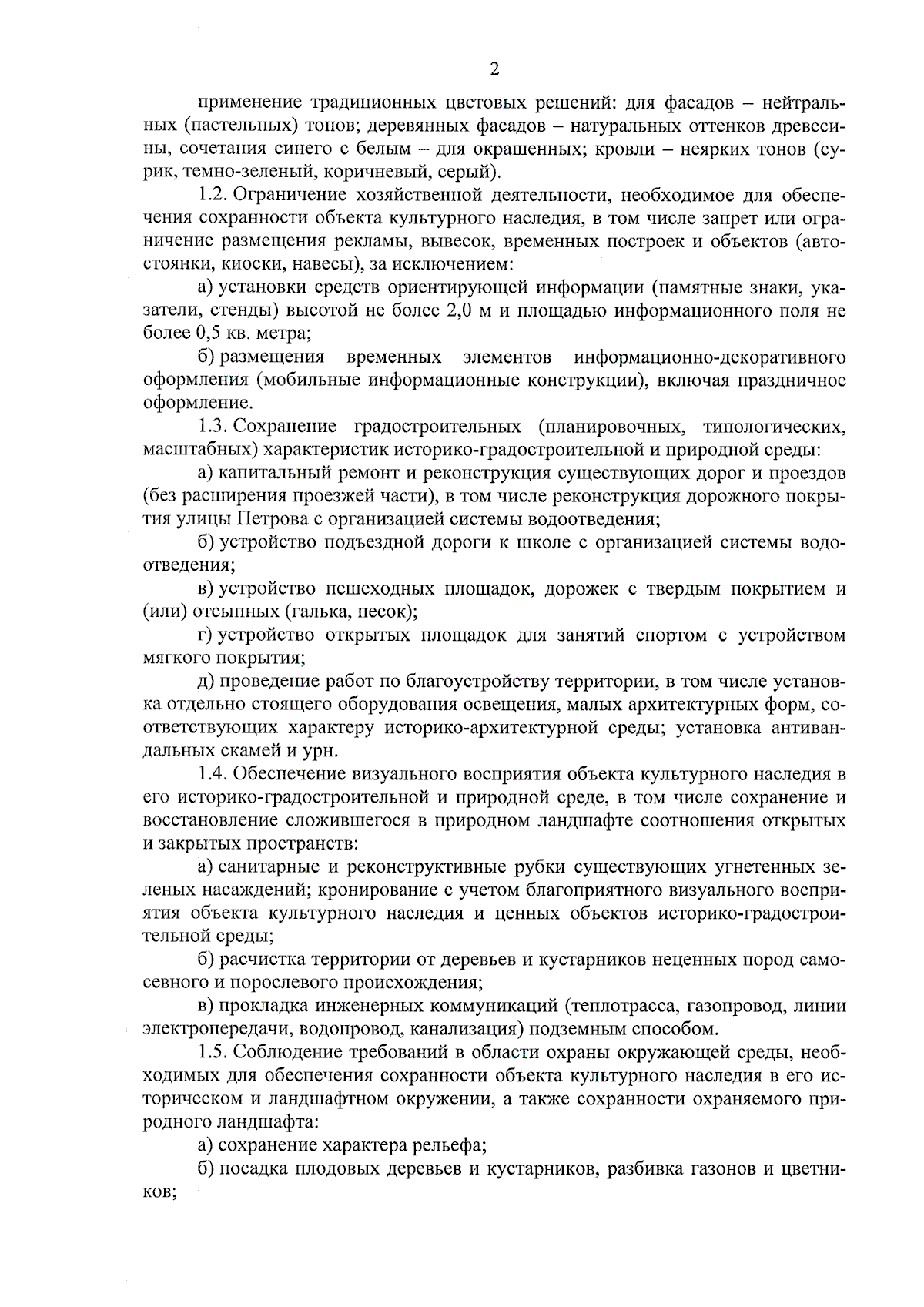 2

применение традиционных цветовых решений: для фасадов – нейтральных (пастельных) тонов; деревянных фасадов – натуральных оттенков древесины, сочетания синего с белым – для окрашенных; кровли – неярких тонов (сурик, темно-зеленый, коричневый, серый).

1.2. Ограничение хозяйственной деятельности, необходимое для обеспечения сохранности объекта культурного наследия, в том числе запрет или ограничение размещения рекламы, вывесок, временных построек и объектов (автостоянки, киоски, навесы), за исключением:

а) установки средств ориентирующей информации (памятные знаки, указатели, стенды) высотой не более 2,0 м и площадью информационного поля не более 0,5 кв. метра;

б) размещения временных элементов информационно-декоративного оформления (мобильные информационные конструкции), включая праздничное оформление.

1.3. Сохранение градостроительных (планировочных, типологических, масштабных) характеристик историко-градостроительной и природной среды:

а) капитальный ремонт и реконструкция существующих дорог и проездов (без расширения проезжей части), в том числе реконструкция дорожного покрытия улицы Петрова с организацией системы водоотведения;

б) устройство подъездной дороги к школе с организацией системы водоотведения;

в) устройство пешеходных площадок, дорожек с твердым покрытием и (или) отсыпных (галька, песок);

г) устройство открытых площадок для занятий спортом с устройством мягкого покрытия;

д) проведение работ по благоустройству территории, в том числе установка отдельно стоящего оборудования освещения, малых архитектурных форм, соответствующих характеру историко-архитектурной среды; установка антивандальных скамей и урн.

1.4. Обеспечение визуального восприятия объекта культурного наследия в его историко-градостроительной и природной среде, в том числе сохранение и восстановление сложившегося в природном ландшафте соотношения открытых и закрытых пространств:

а) санитарные и реконструктивные рубки существующих угнетенных зеленых насаждений; кронирование с учетом благоприятного визуального восприятия объекта культурного наследия и ценных объектов историко-градостроительной среды;

б) расчистка территории от деревьев и кустарников неценных пород самосевного и порослевого происхождения;

в) прокладка инженерных коммуникаций (теплотрасса, газопровод, линии электропередачи, водопровод, канализация) подземным способом.

1.5. Соблюдение требований в области охраны окружающей среды, необходимых для обеспечения сохранности объекта культурного наследия в его историческом и ландшафтном окружении, а также сохранности охраняемого природного ландшафта:

а) сохранение характера рельефа;

б) посадка плодовых деревьев и кустарников, разбивка газонов и цветников;